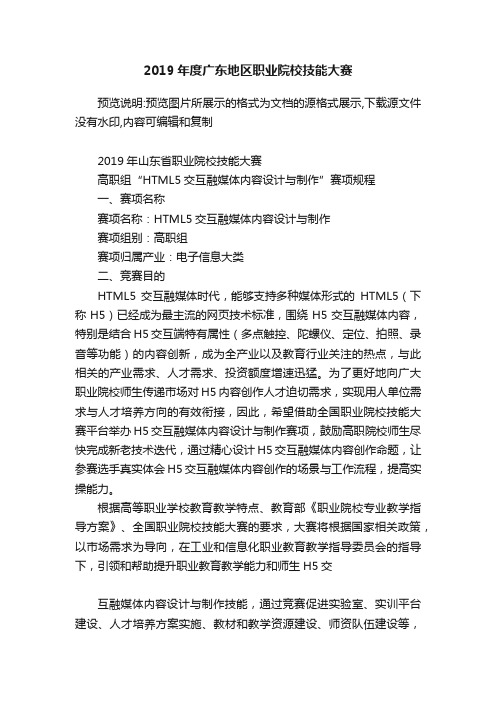 2019 年度广东地区职业院校技能大赛

预览说明:预览图片所展示的格式为文档的源格式展示,下载源文件没有水印,内容可编辑和复制

2019 年山东省职业院校技能大赛
高职组“HTML5 交互融媒体内容设计与制作”赛项规程
一、赛项名称
赛项名称：HTML5 交互融媒体内容设计与制作
赛项组别：高职组
赛项归属产业：电子信息大类
二、竞赛目的
HTML5 交互融媒体时代，能够支持多种媒体形式的 HTML5（下称 H5）已经成为最主流的网页技术标准，围绕 H5 交互融媒体内容，特别是结合 H5 交互端特有属性（多点触控、陀螺仪、定位、拍照、录音等功能）的内容创新，成为全产业以及教育行业关注的热点，与此相关的产业需求、人才需求、投资额度增速迅猛。为了更好地向广大职业院校师生传递市场对 H5 内容创作人才迫切需求，实现用人单位需求与人才培养方向的有效衔接，因此，希望借助全国职业院校技能大赛平台举办 H5 交互融媒体内容设计与制作赛项，鼓励高职院校师生尽快完成新老技术迭代，通过精心设计 H5 交互融媒体内容创作命题，让参赛选手真实体会 H5 交互融媒体内容创作的场景与工作流程，提高实操能力。
根据高等职业学校教育教学特点、教育部《职业院校专业教学指导方案》、全国职业院校技能大赛的要求，大赛将根据国家相关政策，以市场需求为导向，在工业和信息化职业教育教学指导委员会的指导下，引领和帮助提升职业教育教学能力和师生 H5 交

互融媒体内容设计与制作技能，通过竞赛促进实验室、实训平台建设、人才培养方案实施、教材和教学资源建设、师资队伍建设等，